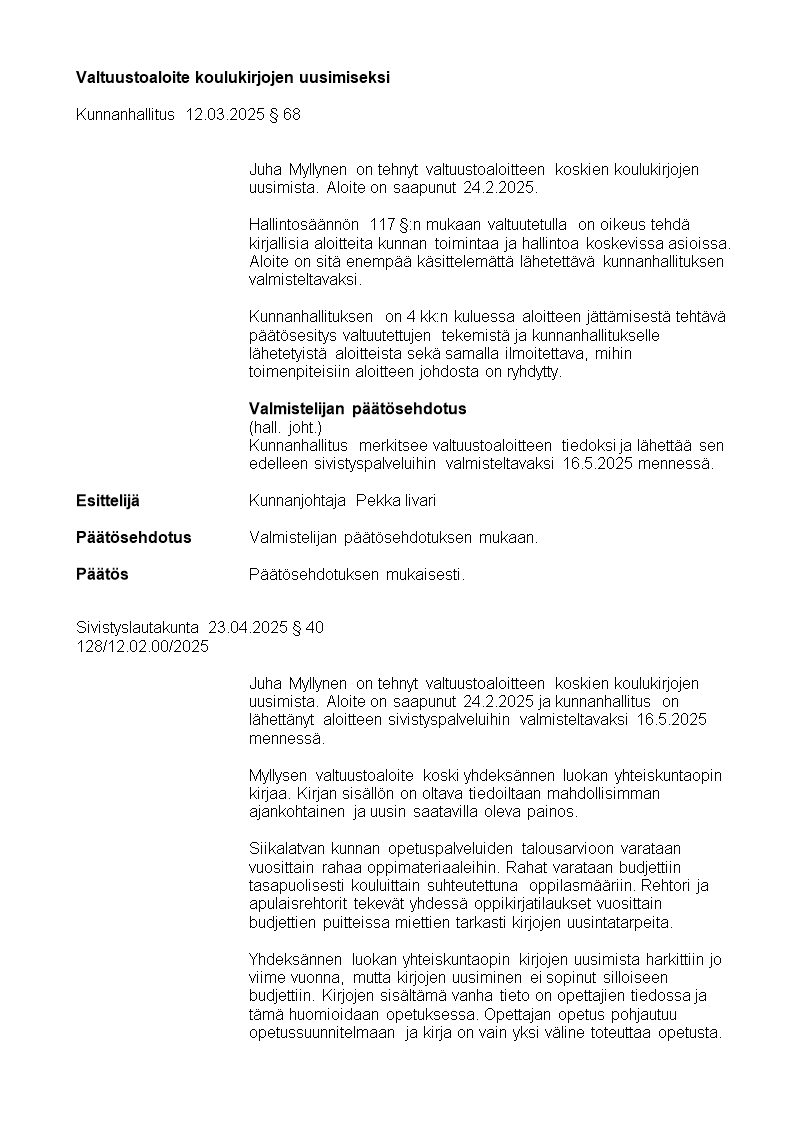 **Valtuustoaloite koulukirjojen uusimiseksi**

Kunnanhallitus 12.03.2025 § 68

Juha Myllynen on tehnyt valtuustoaloitteen koskien koulukirjojen uusimista. Aloite on saapunut 24.2.2025.

Hallintosäännön 117 §:n mukaan valtuutetulla on oikeus tehdä kirjallisia aloitteita kunnan toimintaa ja hallintoa koskevissa asioissa. Aloite on sitä enempää käsittelemättä lähetettävä kunnanhallituksen valmisteltavaksi.

Kunnanhallituksen on 4 kk:n kuluessa aloitteen jättämisestä tehtävä päätösesitys valtuutettujen tekemistä ja kunnanhallitukselle lähetetyistä aloitteista sekä samalla ilmoitettava, mihin toimenpiteisiin aloitteen johdosta on ryhdytty.

**Valmistelijan päätösehdotus**
(hall. joht.)
Kunnanhallitus merkitsee valtuustoaloitteen tiedoksi ja lähettää sen edelleen sivistyspalveluihin valmisteltavaksi 16.5.2025 mennessä.

**Esittelijä** Kunnanjohtaja Pekka Iivari

**Päätösehdotus** Valmistelijan päätösehdotuksen mukaan.

**Päätös** Päätösehdotuksen mukaisesti.

Sivistyslautakunta 23.04.2025 § 40
128/12.02.00/2025

Juha Myllynen on tehnyt valtuustoaloitteen koskien koulukirjojen uusimista. Aloite on saapunut 24.2.2025 ja kunnanhallitus on lähettänyt aloitteen sivistyspalveluihin valmisteltavaksi 16.5.2025 mennessä.

Myllysen valtuustoaloite koski yhdeksännen luokan yhteiskuntaopin kirjaa. Kirjan sisällön on oltava tiedoiltaan mahdollisimman ajankohtainen ja uusin saatavilla oleva painos.

Siikalatvan kunnan opetuspalveluiden talousarvioon varataan vuosittain rahaa oppimateriaaleihin. Rahat varataan budjettiin tasapuolisesti kouluittain suhteutettuna oppilasmääriin. Rehtori ja apulaisrehtorit tekevät yhdessä oppikirjatilaukset vuosittain budjettien puitteissa miettien tarkasti kirjojen uusintatarpeita.

Yhdeksännen luokan yhteiskuntaopin kirjojen uusimista harkittiin jo viime vuonna, mutta kirjojen uusiminen ei sopinut silloiseen budjettiin. Kirjojen sisältämä vanha tieto on opettajien tiedossa ja tämä huomioidaan opetuksessa. Opettajan opetus pohjautuu opetussuunnitelmaan ja kirja on vain yksi väline toteuttaa opetusta.